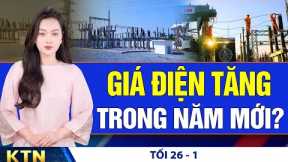 GIÁ ĐIỆN TĂNG
TRONG NĂM MỚI?

KTN

TỐI 26 - 1